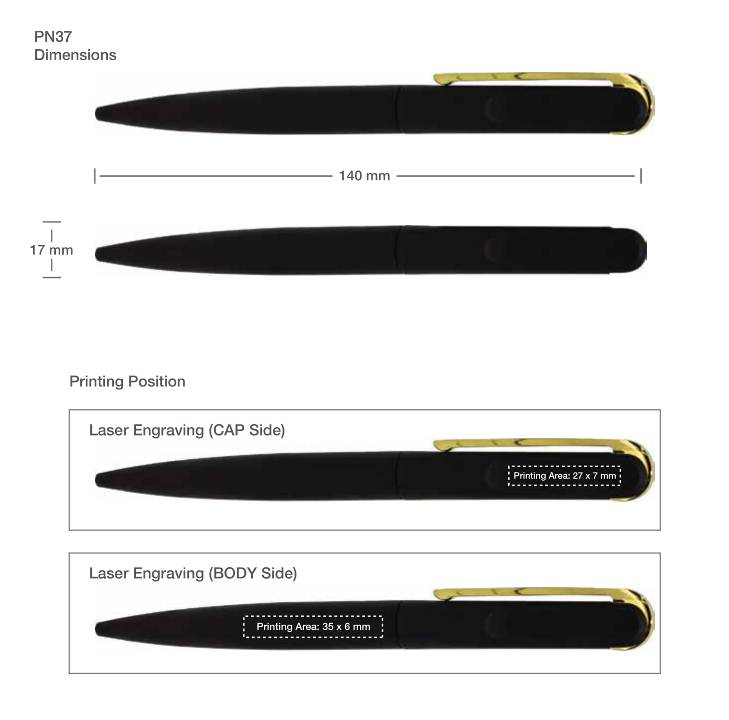 PN37
Dimensions

140 mm

17 mm

Printing Position

Laser Engraving (CAP Side)

Printing Area: 27 x 7 mm

Laser Engraving (BODY Side)

Printing Area: 35 x 6 mm